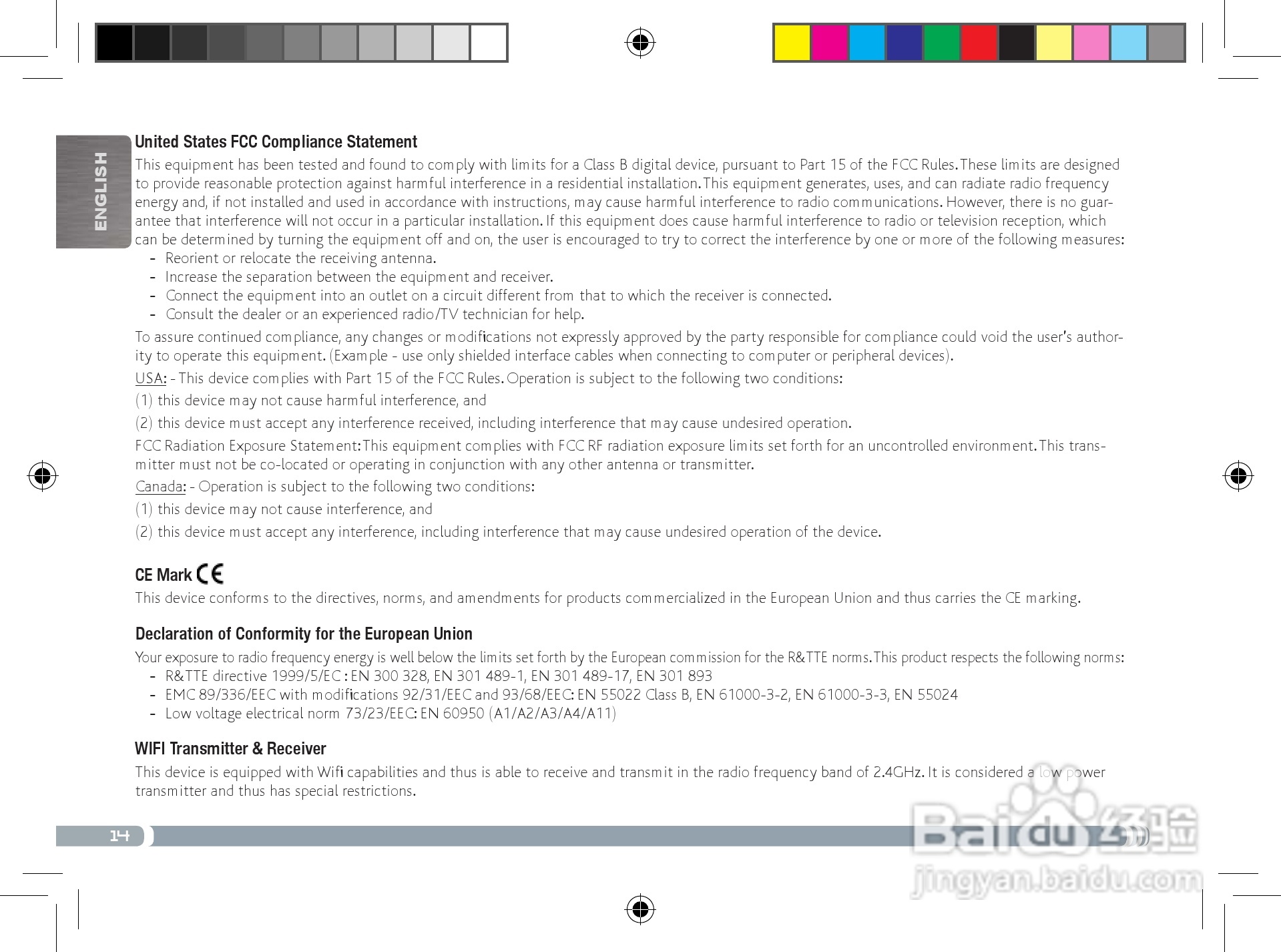 ENGLISH

United States FCC Compliance Statement

This equipment has been tested and found to comply with limits for a Class B digital device, pursuant to Part 15 of the FCC Rules. These limits are designed to provide reasonable protection against harmful interference in a residential installation. This equipment generates, uses, and can radiate radio frequency energy and, if not installed and used in accordance with instructions, may cause harmful interference to radio communications. However, there is no guarantee that interference will not occur in a particular installation. If this equipment does cause harmful interference to radio or television reception, which can be determined by turning the equipment off and on, the user is encouraged to try to correct the interference by one or more of the following measures:

- Reorient or relocate the receiving antenna.
- Increase the separation between the equipment and receiver.
- Connect the equipment into an outlet on a circuit different from that to which the receiver is connected.
- Consult the dealer or an experienced radio/TV technician for help.

To assure continued compliance, any changes or modifications not expressly approved by the party responsible for compliance could void the user's authority to operate this equipment. (Example - use only shielded interface cables when connecting to computer or peripheral devices).

USA: - This device complies with Part 15 of the FCC Rules. Operation is subject to the following two conditions:

(1) this device may not cause harmful interference, and

(2) this device must accept any interference received, including interference that may cause undesired operation.

FCC Radiation Exposure Statement: This equipment complies with FCC RF radiation exposure limits set forth for an uncontrolled environment. This transmitter must not be co-located or operating in conjunction with any other antenna or transmitter.

Canada: - Operation is subject to the following two conditions:

(1) this device may not cause interference, and

(2) this device must accept any interference, including interference that may cause undesired operation of the device.

CE Mark CE

This device conforms to the directives, norms, and amendments for products commercialized in the European Union and thus carries the CE marking.

Declaration of Conformity for the European Union

Your exposure to radio frequency energy is well below the limits set forth by the European commission for the R&TTE norms. This product respects the following norms:

- R&TTE directive 1999/5/EC : EN 300 328, EN 301 489-1, EN 301 489-17, EN 301 893
- EMC 89/336/EEC with modifications 92/31/EEC and 93/68/EEC: EN 55022 Class B, EN 61000-3-2, EN 61000-3-3, EN 55024
- Low voltage electrical norm 73/23/EEC: EN 60950 (A1/A2/A3/A4/A11)

WIFI Transmitter & Receiver

This device is equipped with Wifi capabilities and thus is able to receive and transmit in the radio frequency band of 2.4GHz. It is considered a low power transmitter and thus has special restrictions.

14

Baidu 经验
jingyan.baidu.com